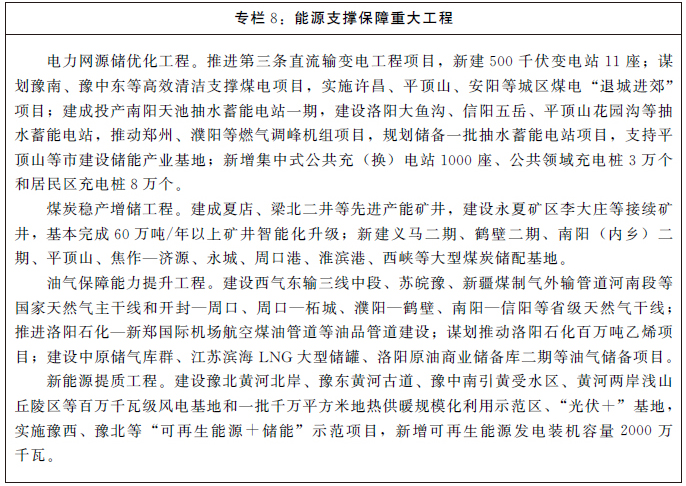 专栏 8：能源支撑保障重大工程

电力网源储优化工程。推进第三条直流输变电工程项目，新建 500 千伏变电站 11 座；谋划豫南、豫中东等高效清洁支撑煤电项目，实施许昌、平顶山、安阳等城区煤电“退城进郊”项目；建成投产南阳天池抽水蓄能电站一期，建设洛阳大鱼沟、信阳五岳、平顶山花园沟等抽水蓄能电站，推动郑州、濮阳等燃气调峰机组项目，规划储备一批抽水蓄能电站项目，支持平顶山等市建设储能产业基地；新增集中式公共充（换）电站 1000 座、公共领域充电桩 3 万个和居民区充电桩 8 万个。

煤炭稳产增储工程。建成夏店、梁北二井等先进产能矿井，建设永夏矿区李大庄等接续矿井，基本完成 60 万吨/年以上矿井智能化升级；新建义马二期、鹤壁二期、南阳（内乡）二期、平顶山、焦作—济源、永城、周口港、淮滨港、西峡等大型煤炭储配基地。

油气保障能力提升工程。建设西气东输三线中段、苏皖豫、新疆煤制气外输管道河南段等国家天然气主干线和开封—周口、周口—柘城、濮阳—鹤壁、南阳—信阳等省级天然气干线；推进洛阳石化—新郑国际机场航空煤油管道等油品管道建设；谋划推动洛阳石化百万吨乙烯项目；建设中原储气库群、江苏滨海 LNG 大型储罐、洛阳原油商业储备库二期等油气储备项目。

新能源提质工程。建设豫北黄河北岸、豫东黄河古道、豫中南引黄受水区、黄河两岸浅山丘陵区等百万千瓦级风电基地和一批千万平方米地热供暖规模化利用示范区、“光伏＋”基地，实施豫西、豫北等“可再生能源＋储能”示范项目，新增可再生能源发电装机容量 2000 万千瓦。